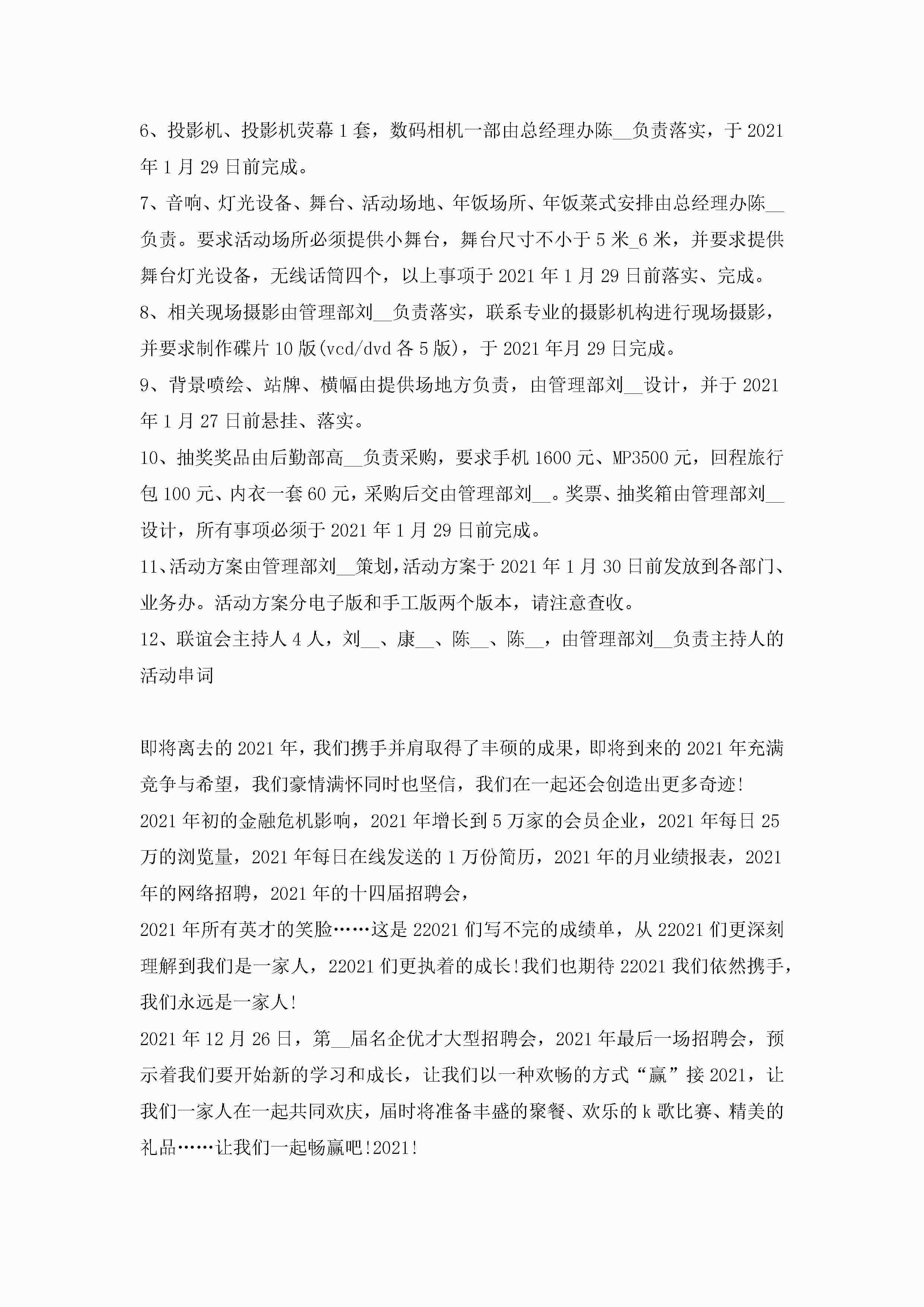 6、投影机、投影机荧幕1套，数码相机一部由总经理办陈__负责落实，于2021年1月29日前完成。

7、音响、灯光设备、舞台、活动场地、年饭场所、年饭菜式安排由总经理办陈__负责。要求活动场所必须提供小舞台，舞台尺寸不小于5米_6米，并要求提供舞台灯光设备，无线话筒四个，以上事项于2021年1月29日前落实、完成。

8、相关现场摄影由管理部刘__负责落实，联系专业的摄影机构进行现场摄影，并要求制作碟片10版(vcd/dvd各5版)，于2021年月29日完成。

9、背景喷绘、站牌、横幅由提供场地方负责，由管理部刘__设计，并于2021年1月27日前悬挂、落实。

10、抽奖奖品由后勤部高__负责采购，要求手机1600元、MP3500元，回程旅行包100元、内衣一套60元，采购后交由管理部刘__。奖票、抽奖箱由管理部刘__设计，所有事项必须于2021年1月29日前完成。

11、活动方案由管理部刘__策划，活动方案于2021年1月30日前发放到各部门、业务办。活动方案分电子版和手工版两个版本，请注意查收。

12、联谊会主持人4人，刘__、康__、陈__、陈__，由管理部刘__负责主持人的活动串词

即将离去的2021年，我们携手并肩取得了丰硕的成果，即将到来的2021年充满竞争与希望，我们豪情满怀同时也坚信，我们在一起还会创造出更多奇迹!

2021年初的金融危机影响，2021年增长到5万家的会员企业，2021年每日25万的浏览量，2021年每日在线发送的1万份简历，2021年的月业绩报表，2021年的网络招聘，2021年的十四届招聘会，

2021年所有英才的笑脸……这是22021们写不完的成绩单，从22021们更深刻理解到我们是一家人，22021们更执着的成长!我们也期待22021我们依然携手，我们永远是一家人!

2021年12月26日，第__届名企优才大型招聘会，2021年最后一场招聘会，预示着我们要开始新的学习和成长，让我们以一种欢畅的方式“赢”接2021，让我们一家人在一起共同欢庆，届时将准备丰盛的聚餐、欢乐的k歌比赛、精美的礼品……让我们一起畅赢吧!2021!